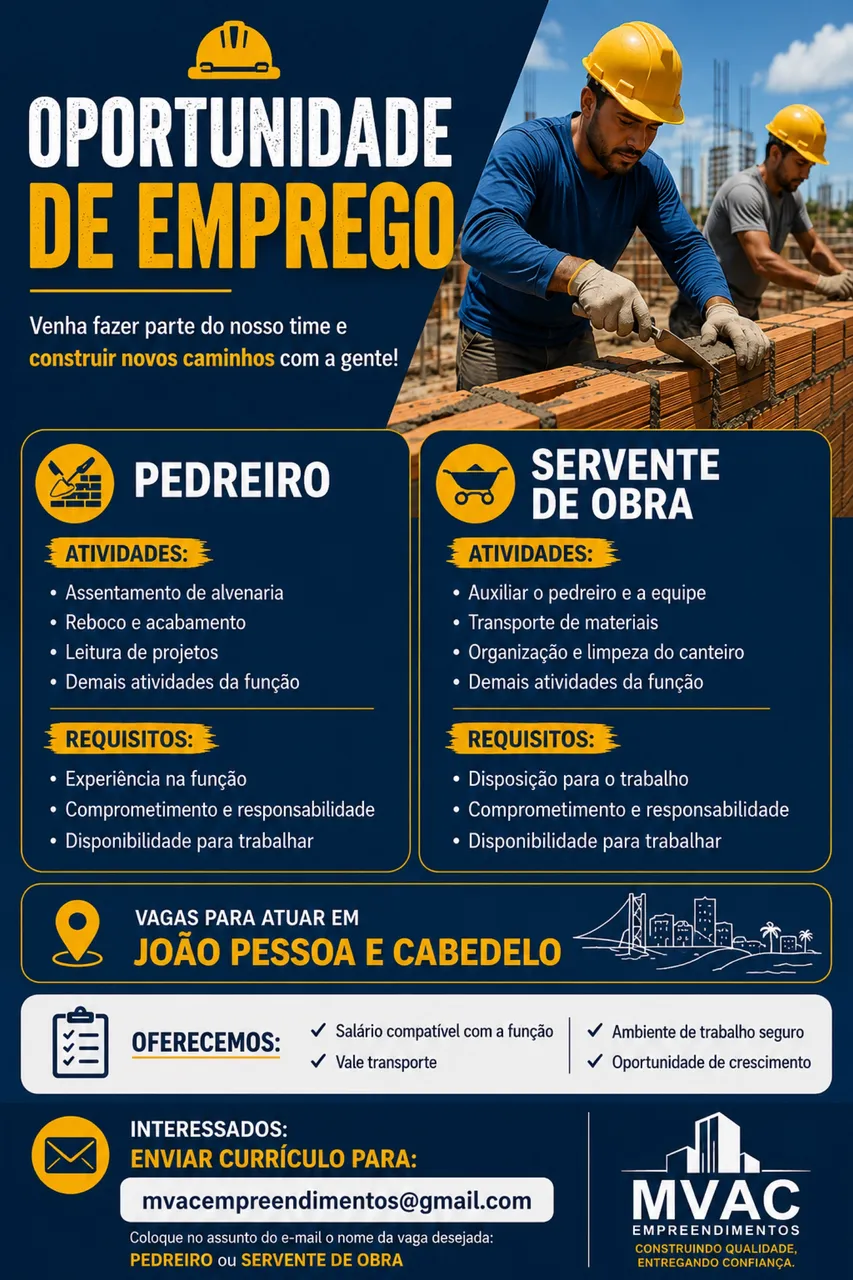 OPORTUNIDADE DE EMPREGO

Venha fazer parte do nosso time e construir novos caminhos com a gente!

PEDREIRO

ATIVIDADES:

• Assentamento de alvenaria
• Reboco e acabamento
• Leitura de projetos
• Demais atividades da função

REQUISITOS:

• Experiência na função
• Comprometimento e responsabilidade
• Disponibilidade para trabalhar

SERVENTE DE OBRA

ATIVIDADES:

• Auxiliar o pedreiro e a equipe
• Transporte de materiais
• Organização e limpeza do canteiro
• Demais atividades da função

REQUISITOS:

• Disposição para o trabalho
• Comprometimento e responsabilidade
• Disponibilidade para trabalhar

VAGAS PARA ATUAR EM
JOÃO PESSOA E CABEDELO

OFERECEMOS:

✓ Salário compatível com a função
✓ Vale transporte
✓ Ambiente de trabalho seguro
✓ Oportunidade de crescimento

INTERESSADOS:
ENVIAR CURRÍCULO PARA:

mvacempreendimentos@gmail.com

Coloque no assunto do e-mail o nome da vaga desejada:
PEDREIRO ou SERVENTE DE OBRA

MVAC
EMPREENDIMENTOS
CONSTRUINDO QUALIDADE, ENTREGANDO CONFIANÇA.